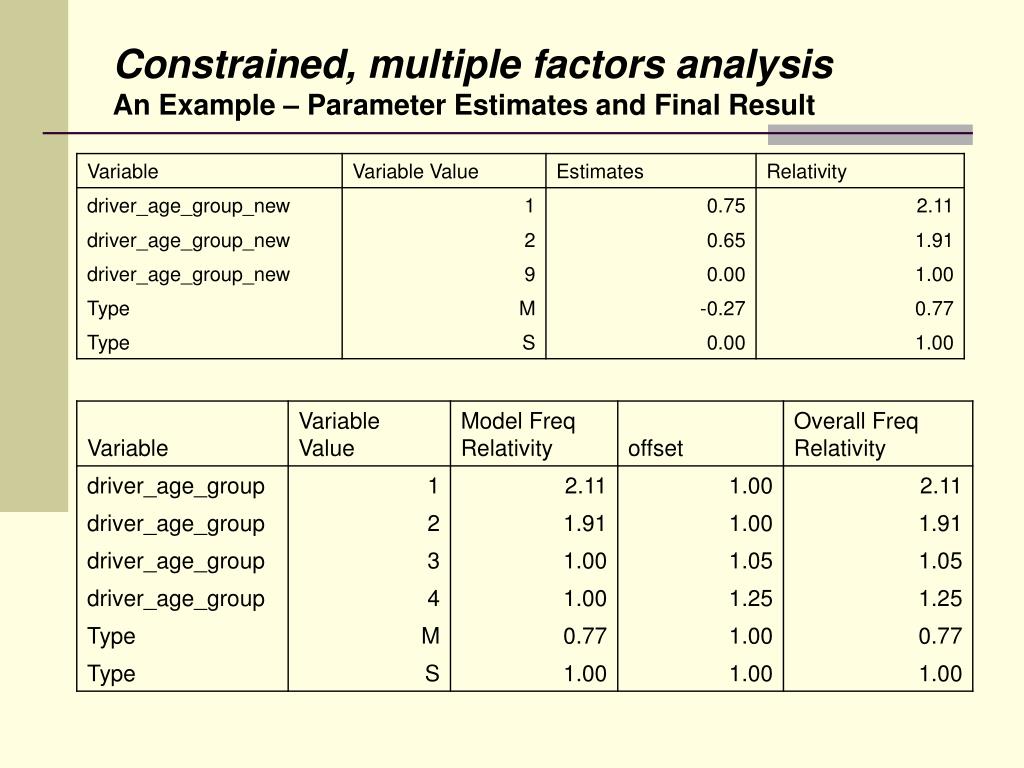 Constrained, multiple factors analysis
An Example – Parameter Estimates and Final Result

| Variable | Variable Value | Estimates | Relativity |
|---|---|---|---|
| driver_age_group_new | 1 | 0.75 | 2.11 |
| driver_age_group_new | 2 | 0.65 | 1.91 |
| driver_age_group_new | 9 | 0.00 | 1.00 |
| Type | M | -0.27 | 0.77 |
| Type | S | 0.00 | 1.00 |

| Variable | Variable Value | Model Freq Relativity | offset | Overall Freq Relativity |
|---|---|---|---|---|
| driver_age_group | 1 | 2.11 | 1.00 | 2.11 |
| driver_age_group | 2 | 1.91 | 1.00 | 1.91 |
| driver_age_group | 3 | 1.00 | 1.05 | 1.05 |
| driver_age_group | 4 | 1.00 | 1.25 | 1.25 |
| Type | M | 0.77 | 1.00 | 0.77 |
| Type | S | 1.00 | 1.00 | 1.00 |